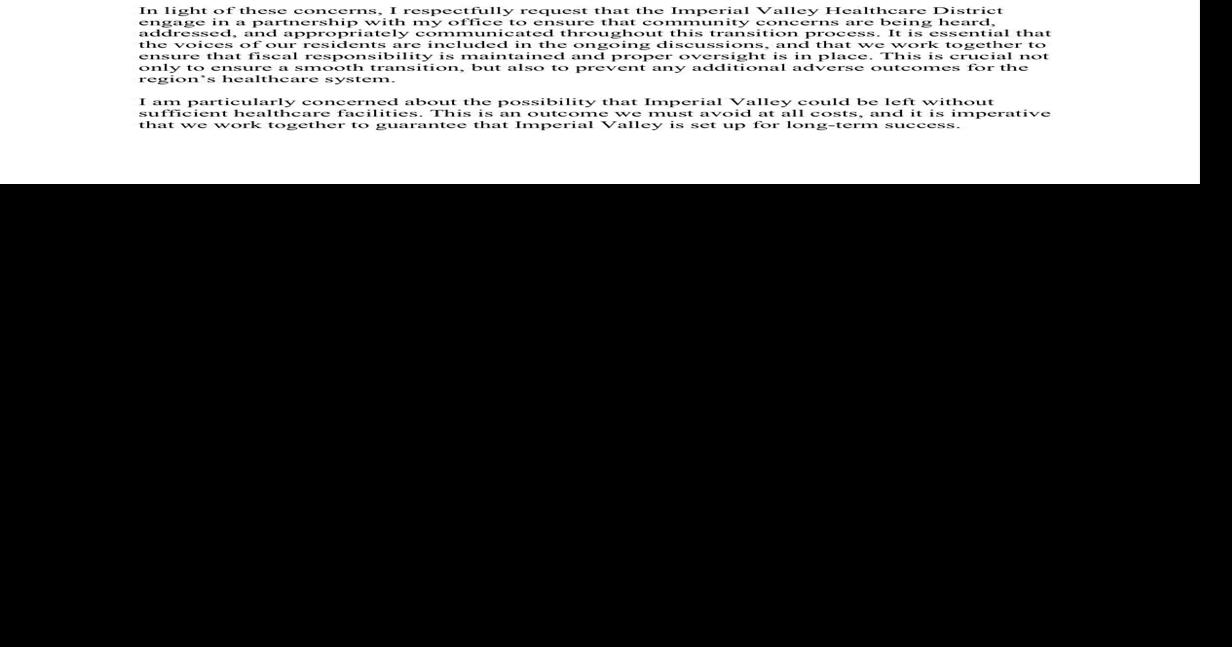 In light of these concerns, I respectfully request that the Imperial Valley Healthcare District engage in a partnership with my office to ensure that community concerns are being heard, addressed, and appropriately communicated throughout this transition process. It is essential that the voices of our residents are included in the ongoing discussions, and that we work together to ensure that fiscal responsibility is maintained and proper oversight is in place. This is crucial not only to ensure a smooth transition, but also to prevent any additional adverse outcomes for the region's healthcare system.

I am particularly concerned about the possibility that Imperial Valley could be left without sufficient healthcare facilities. This is an outcome we must avoid at all costs, and it is imperative that we work together to guarantee that Imperial Valley is set up for long-term success.